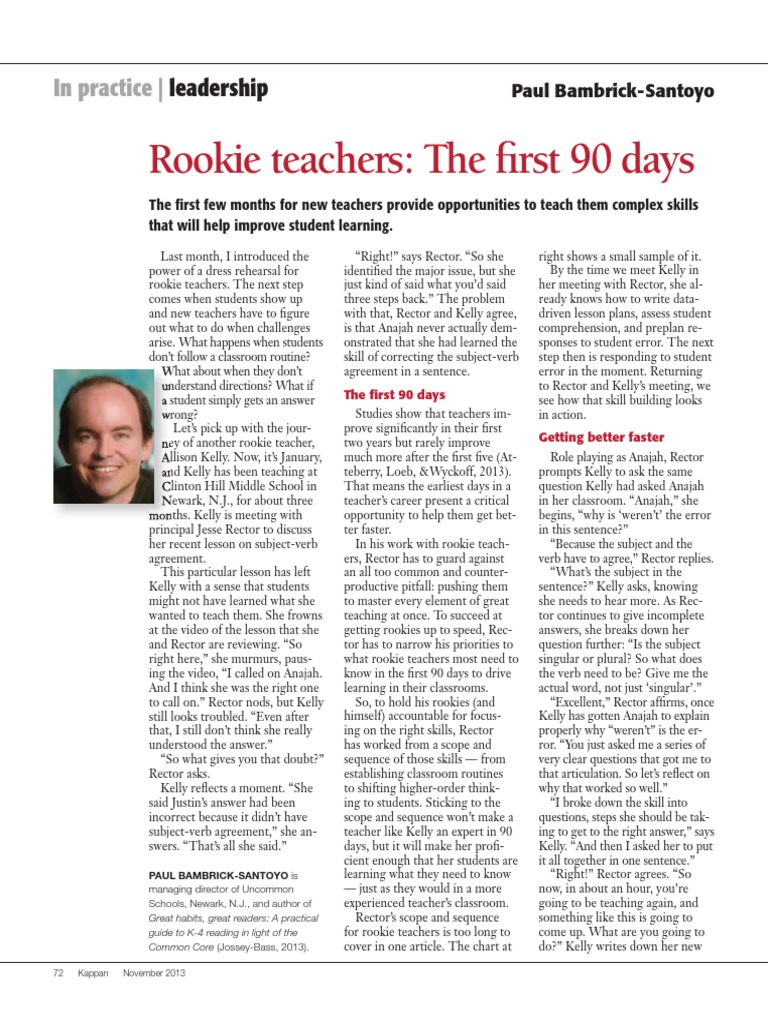 In practice | leadership

Paul Bambrick-Santoyo

Rookie teachers: The first 90 days

The first few months for new teachers provide opportunities to teach them complex skills that will help improve student learning.

Last month, I introduced the power of a dress rehearsal for rookie teachers. The next step comes when students show up and new teachers have to figure out what to do when challenges arise. What happens when students don't follow a classroom routine? What about when they don't understand directions? What if a student simply gets an answer wrong?

Let's pick up with the journey of another rookie teacher, Allison Kelly. Now, it's January, and Kelly has been teaching at Clinton Hill Middle School in Newark, N.J., for about three months. Kelly is meeting with principal Jesse Rector to discuss her recent lesson on subject-verb agreement.

This particular lesson has left Kelly with a sense that students might not have learned what she wanted to teach them. She frowns at the video of the lesson that she and Rector are reviewing. "So right here," she murmurs, pausing the video, "I called on Anajah. And I think she was the right one to call on." Rector nods, but Kelly still looks troubled. "Even after that, I still don't think she really understood the answer."

"So what gives you that doubt?" Rector asks.

Kelly reflects a moment. "She said Justin's answer had been incorrect because it didn't have subject-verb agreement," she answers. "That's all she said."

PAUL BAMBRICK-SANTOYO is managing director of Uncommon Schools, Newark, N.J., and author of Great habits, great readers: A practical guide to K-4 reading in light of the Common Core (Jossey-Bass, 2013).

"Right!" says Rector. "So she identified the major issue, but she just kind of said what you'd said three steps back." The problem with that, Rector and Kelly agree, is that Anajah never actually demonstrated that she had learned the skill of correcting the subject-verb agreement in a sentence.

The first 90 days

Studies show that teachers improve significantly in their first two years but rarely improve much more after the first five (Atteberry, Loeb, &Wyckoff, 2013). That means the earliest days in a teacher's career present a critical opportunity to help them get better faster.

In his work with rookie teachers, Rector has to guard against an all too common and counterproductive pitfall: pushing them to master every element of great teaching at once. To succeed at getting rookies up to speed, Rector has to narrow his priorities to what rookie teachers most need to know in the first 90 days to drive learning in their classrooms.

So, to hold his rookies (and himself) accountable for focusing on the right skills, Rector has worked from a scope and sequence of those skills — from establishing classroom routines to shifting higher-order thinking to students. Sticking to the scope and sequence won't make a teacher like Kelly an expert in 90 days, but it will make her proficient enough that her students are learning what they need to know — just as they would in a more experienced teacher's classroom.

Rector's scope and sequence for rookie teachers is too long to cover in one article. The chart at right shows a small sample of it.

By the time we meet Kelly in her meeting with Rector, she already knows how to write data-driven lesson plans, assess student comprehension, and preplan responses to student error. The next step then is responding to student error in the moment. Returning to Rector and Kelly's meeting, we see how that skill building looks in action.

Getting better faster

Role playing as Anajah, Rector prompts Kelly to ask the same question Kelly had asked Anajah in her classroom. "Anajah," she begins, "why is 'weren't' the error in this sentence?"

"Because the subject and the verb have to agree," Rector replies.

"What's the subject in the sentence?" Kelly asks, knowing she needs to hear more. As Rector continues to give incomplete answers, she breaks down her question further: "Is the subject singular or plural? So what does the verb need to be? Give me the actual word, not just 'singular'."

"Excellent," Rector affirms, once Kelly has gotten Anajah to explain properly why "weren't" is the error. "You just asked me a series of very clear questions that got me to that articulation. So let's reflect on why that worked so well."

"I broke down the skill into questions, steps she should be taking to get to the right answer," says Kelly. "And then I asked her to put it all together in one sentence."

"Right!" Rector agrees. "So now, in about an hour, you're going to be teaching again, and something like this is going to come up. What are you going to do?" Kelly writes down her new

72 Kappan November 2013